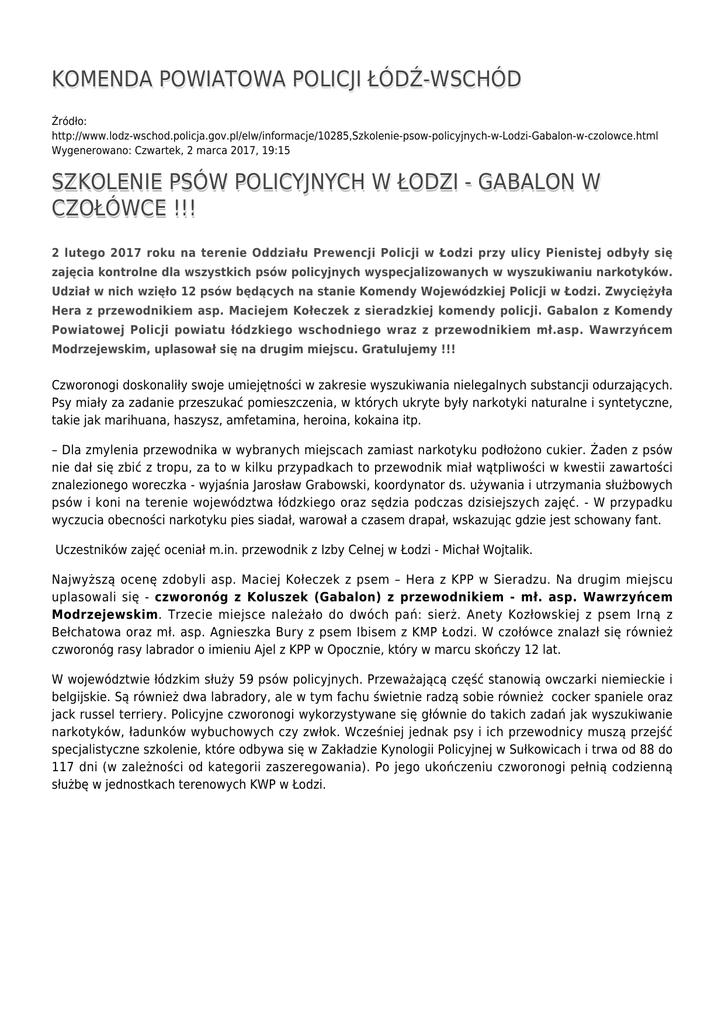 KOMENDA POWIATOWA POLICJI ŁÓDŹ-WSCHÓD

Źródło:
http://www.lodz-wschod.policja.gov.pl/elw/informacje/10285,Szkolenie-psow-policyjnych-w-Lodzi-Gabalon-w-czolowce.html
Wygenerowano: Czwartek, 2 marca 2017, 19:15

SZKOLENIE PSÓW POLICYJNYCH W ŁODZI - GABALON W CZOŁÓWCE !!!

2 lutego 2017 roku na terenie Oddziału Prewencji Policji w Łodzi przy ulicy Pienistej odbyły się zajęcia kontrolne dla wszystkich psów policyjnych wyspecjalizowanych w wyszukiwaniu narkotyków. Udział w nich wzięło 12 psów będących na stanie Komendy Wojewódzkiej Policji w Łodzi. Zwyciężyła Hera z przewodnikiem asp. Maciejem Kołeczek z sieradzkiej komendy policji. Gabalon z Komendy Powiatowej Policji powiatu łódzkiego wschodniego wraz z przewodnikiem mł.asp. Wawrzyńcem Modrzejewskim, uplasował się na drugim miejscu. Gratulujemy !!!

Czworonogi doskonaliły swoje umiejętności w zakresie wyszukiwania nielegalnych substancji odurzających. Psy miały za zadanie przeszukać pomieszczenia, w których ukryte były narkotyki naturalne i syntetyczne, takie jak marihuana, haszysz, amfetamina, heroina, kokaina itp.

– Dla zmylenia przewodnika w wybranych miejscach zamiast narkotyku podłożono cukier. Żaden z psów nie dał się zbić z tropu, za to w kilku przypadkach to przewodnik miał wątpliwości w kwestii zawartości znalezionego woreczka - wyjaśnia Jarosław Grabowski, koordynator ds. używania i utrzymania służbowych psów i koni na terenie województwa łódzkiego oraz sędzia podczas dzisiejszych zajęć. - W przypadku wyczucia obecności narkotyku pies siadał, warował a czasem drapał, wskazując gdzie jest schowany fant.

Uczestników zajęć oceniał m.in. przewodnik z Izby Celnej w Łodzi - Michał Wojtalik.

Najwyższą ocenę zdobyli asp. Maciej Kołeczek z psem – Hera z KPP w Sieradzu. Na drugim miejscu uplasowali się - czworonóg z Koluszek (Gabalon) z przewodnikiem - mł. asp. Wawrzyńcem Modrzejewskim. Trzecie miejsce należało do dwóch pań: sierż. Anety Kozłowskiej z psem Irną z Bełchatowa oraz mł. asp. Agnieszka Bury z psem Ibisem z KMP Łodzi. W czołówce znalazł się również czworonóg rasy labrador o imieniu Ajel z KPP w Opocznie, który w marcu skończy 12 lat.

W województwie łódzkim służy 59 psów policyjnych. Przeważającą część stanowią owczarki niemieckie i belgijskie. Są również dwa labradory, ale w tym fachu świetnie radzą sobie również cocker spaniele oraz jack russel terriery. Policyjne czworonogi wykorzystywane się głównie do takich zadań jak wyszukiwanie narkotyków, ładunków wybuchowych czy zwłok. Wcześniej jednak psy i ich przewodnicy muszą przejść specjalistyczne szkolenie, które odbywa się w Zakładzie Kynologii Policyjnej w Sułkowicach i trwa od 88 do 117 dni (w zależności od kategorii zaszeregowania). Po jego ukończeniu czworonogi pełnią codzienną służbę w jednostkach terenowych KWP w Łodzi.